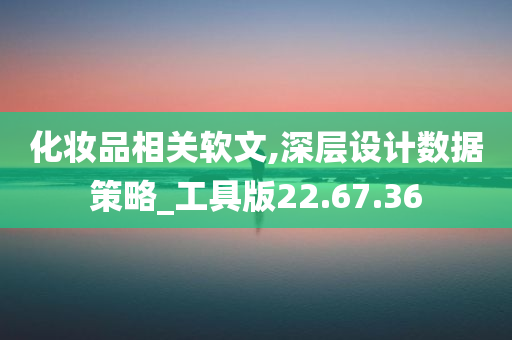 化妆品相关软文,深层设计数据策略_工具版22.67.36